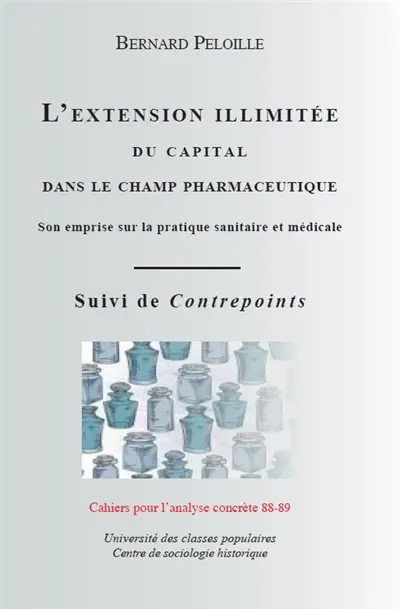 BERNARD PELOILLE

L'EXTENSION ILLIMITÉE

DU CAPITAL

DANS LE CHAMP PHARMACEUTIQUE

Son emprise sur la pratique sanitaire et médicale

Suivi de Contrepoints

Cahiers pour l'analyse concrète 88-89

Université des classes populaires
Centre de sociologie historique